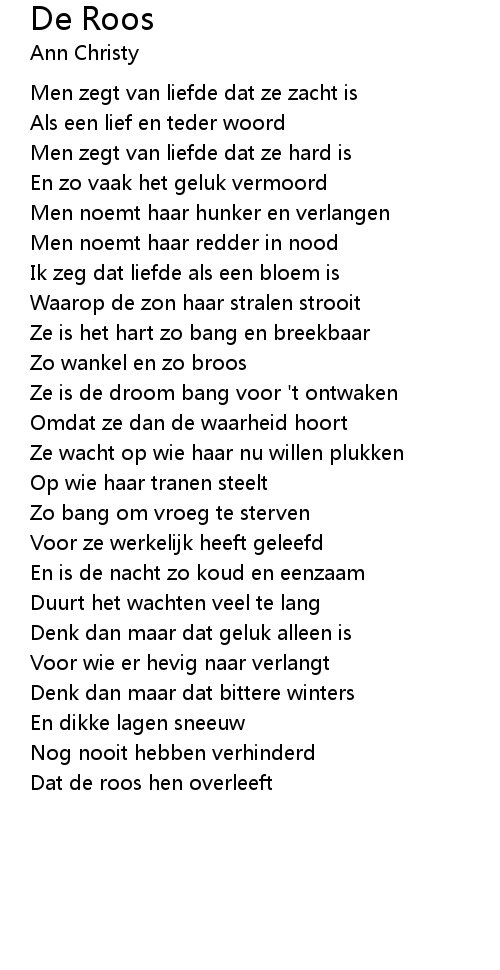 De Roos
Ann Christy

Men zegt van liefde dat ze zacht is
Als een lief en teder woord
Men zegt van liefde dat ze hard is
En zo vaak het geluk vermoord
Men noemt haar hunker en verlangen
Men noemt haar redder in nood
Ik zeg dat liefde als een bloem is
Waarop de zon haar stralen strooit
Ze is het hart zo bang en breekbaar
Zo wankel en zo broos
Ze is de droom bang voor 't ontwaken
Omdat ze dan de waarheid hoort
Ze wacht op wie haar nu willen plukken
Op wie haar tranen steelt
Zo bang om vroeg te sterven
Voor ze werkelijk heeft geleefd
En is de nacht zo koud en eenzaam
Duurt het wachten veel te lang
Denk dan maar dat geluk alleen is
Voor wie er hevig naar verlangt
Denk dan maar dat bittere winters
En dikke lagen sneeuw
Nog nooit hebben verhinderd
Dat de roos hen overleeft